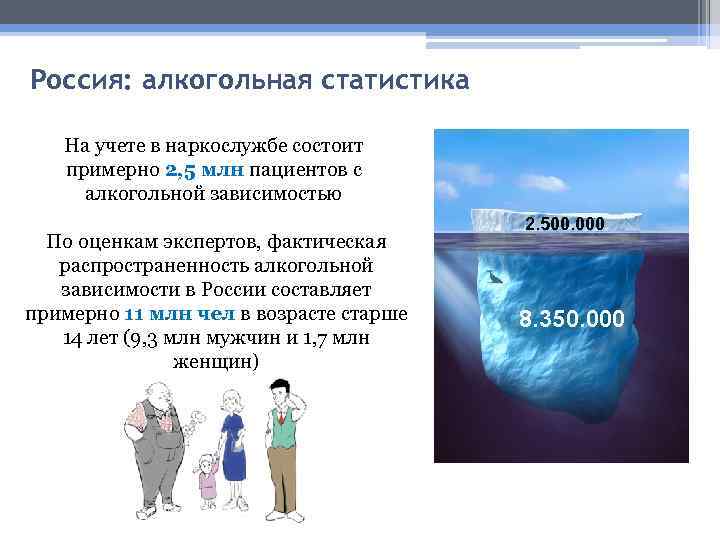 Россия: алкогольная статистика

На учете в наркослужбе состоит примерно 2,5 млн пациентов с алкогольной зависимостью

По оценкам экспертов, фактическая распространенность алкогольной зависимости в России составляет примерно 11 млн чел в возрасте старше 14 лет (9,3 млн мужчин и 1,7 млн женщин)

2.500.000

8.350.000